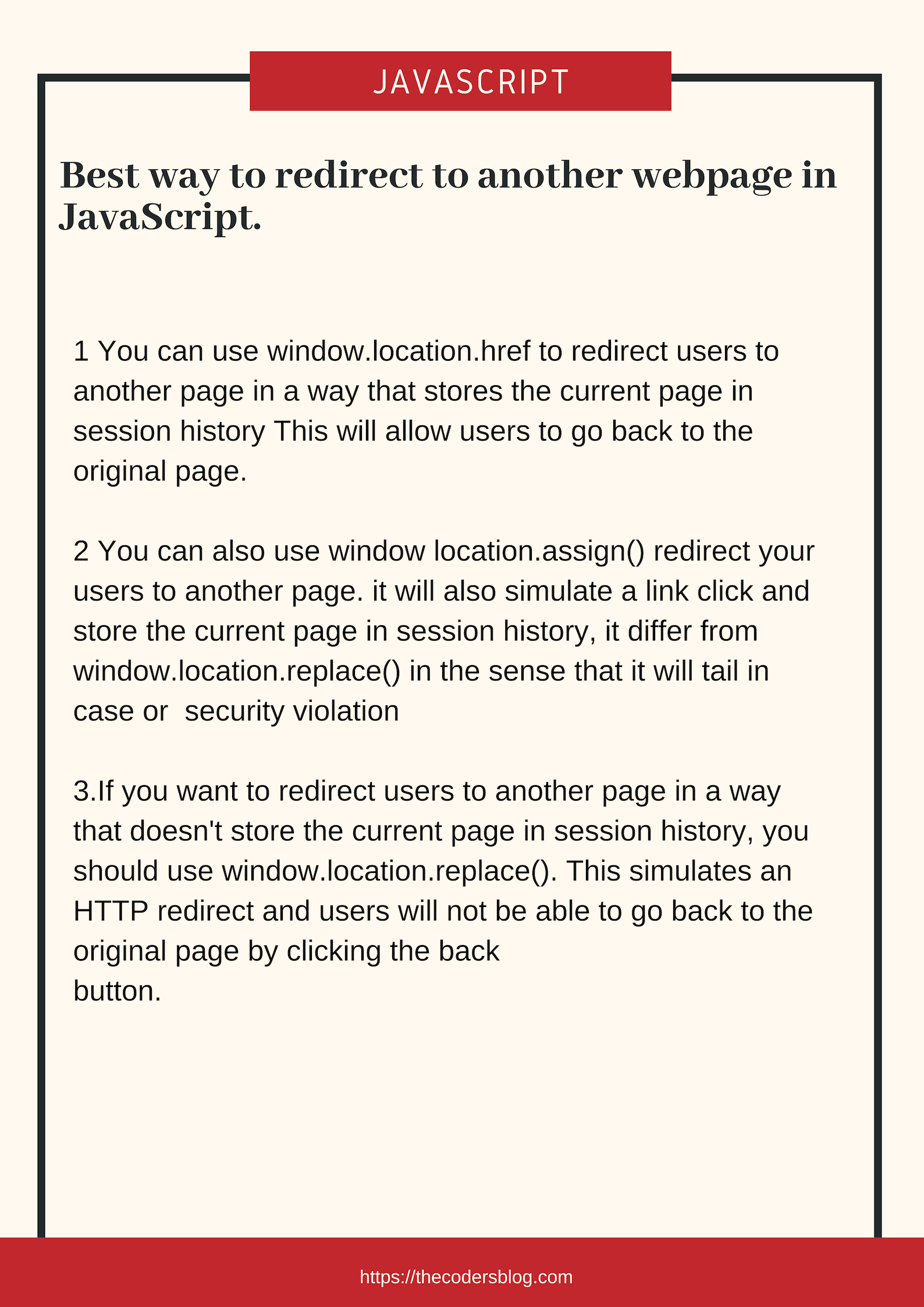 JAVASCRIPT

Best way to redirect to another webpage in JavaScript.

1 You can use window.location.href to redirect users to another page in a way that stores the current page in session history This will allow users to go back to the original page.

2 You can also use window location.assign() redirect your users to another page. it will also simulate a link click and store the current page in session history, it differ from window.location.replace() in the sense that it will tail in case or  security violation

3.If you want to redirect users to another page in a way that doesn't store the current page in session history, you should use window.location.replace(). This simulates an HTTP redirect and users will not be able to go back to the original page by clicking the back
button.

https://thecodersblog.com